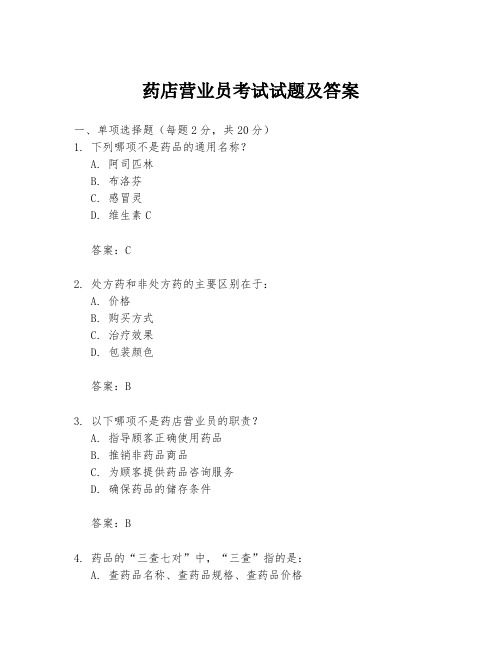 药店营业员考试试题及答案

一、单项选择题（每题2分，共20分）

1. 下列哪项不是药品的通用名称？

A. 阿司匹林

B. 布洛芬

C. 感冒灵

D. 维生素C

答案：C

2. 处方药和非处方药的主要区别在于：

A. 价格

B. 购买方式

C. 治疗效果

D. 包装颜色

答案：B

3. 以下哪项不是药店营业员的职责？

A. 指导顾客正确使用药品

B. 推销非药品商品

C. 为顾客提供药品咨询服务

D. 确保药品的储存条件

答案：B

4. 药品的“三查七对”中，“三查”指的是：

A. 查药品名称、查药品规格、查药品价格